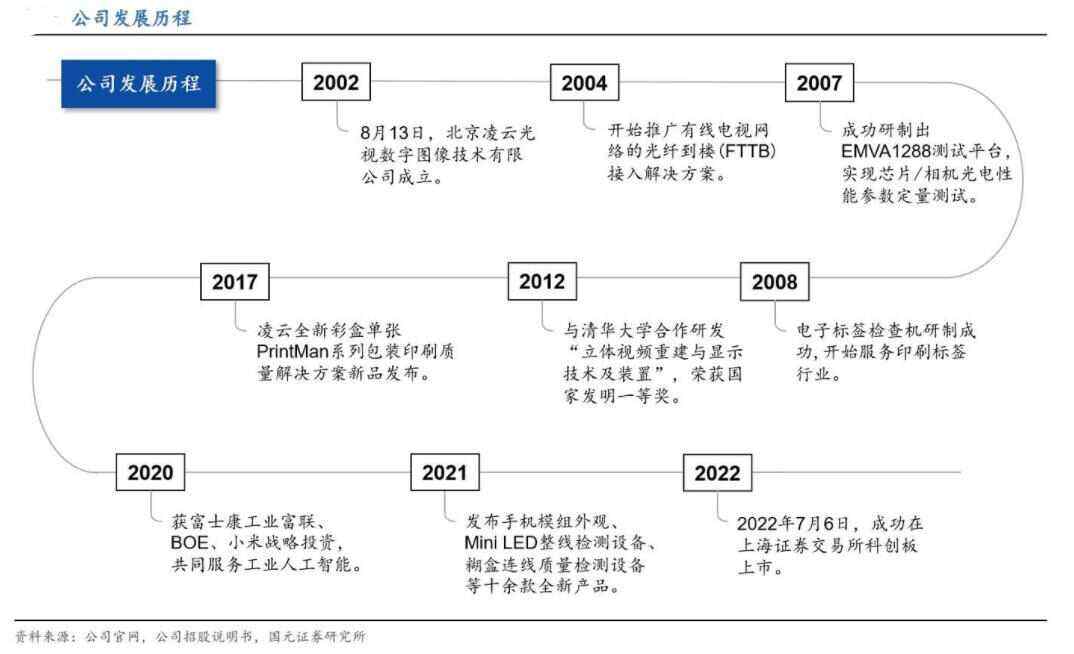 公司发展历程

公司发展历程

2002

8月13日，北京凌云光视数字图像技术有限公司成立。

2004

开始推广有线电视网络的光纤到楼(FTTB)接入解决方案。

2007

成功研制出EMVA1288测试平台，实现芯片/相机光电性能参数定量测试。

2017

凌云全新彩盒单张PrintMan系列包装印刷质量解决方案新品发布。

2012

与清华大学合作研发“立体视频重建与显示技术及装置”，荣获国家发明一等奖。

2008

电子标签检查机研制成功，开始服务印刷标签行业。

2020

获富士康工业富联、BOE、小米战略投资，共同服务工业人工智能。

2021

发布手机模组外观、Mini LED整线检测设备、糊盒连线质量检测设备等十余款全新产品。

2022

2022年7月6日，成功在上海证券交易所科创板上市。

资料来源：公司官网，公司招股说明书，国元证券研究所